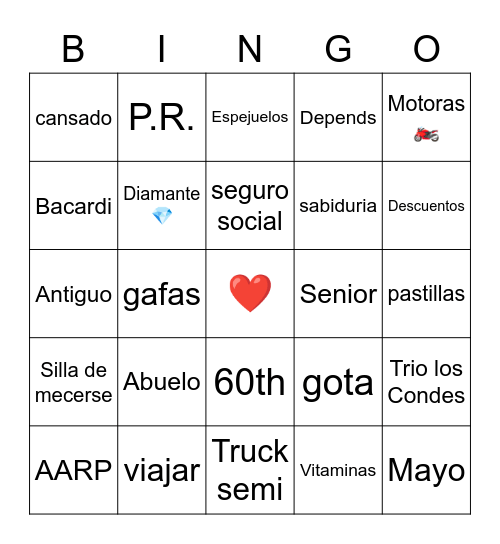 | B | I | N | G | O |
|---|---|---|---|---|
| cansado | P.R. | Espejuelos | Depends | Motoras 🏍️ |
| Bacardi | Diamante 💎 | seguro social | sabiduria | Descuentos |
| Antiguo | gafas | ❤️ | Senior | pastillas |
| Silla de mecerse | Abuelo | 60th | gota | Trio los Condes |
| AARP | viajar | Truck semi | Vitaminas | Mayo |